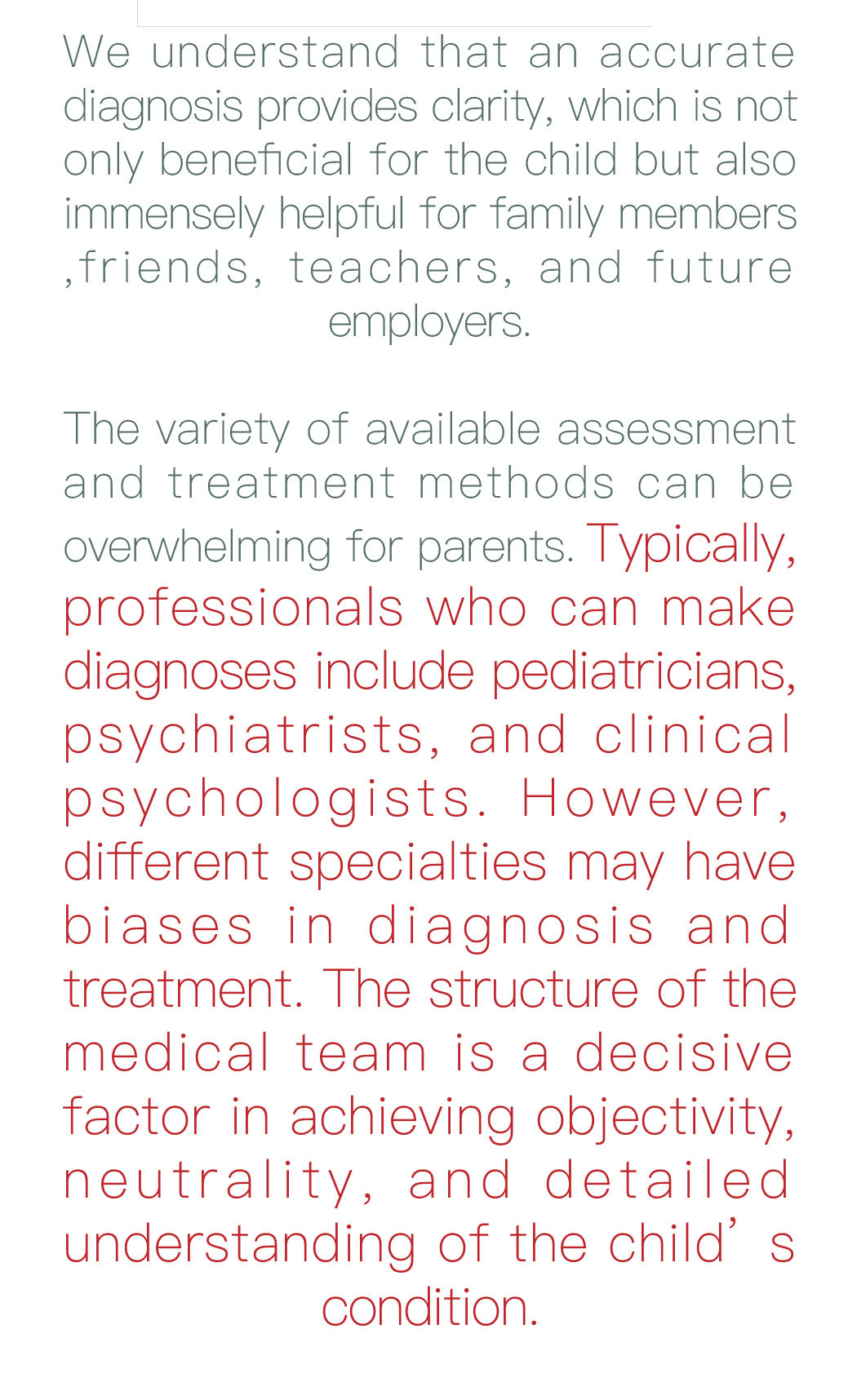 We understand that an accurate diagnosis provides clarity, which is not only beneficial for the child but also immensely helpful for family members ,friends, teachers, and future employers.

The variety of available assessment and treatment methods can be overwhelming for parents. Typically, professionals who can make diagnoses include pediatricians, psychiatrists, and clinical psychologists. However, different specialties may have biases in diagnosis and treatment. The structure of the medical team is a decisive factor in achieving objectivity, neutrality, and detailed understanding of the child’s condition.